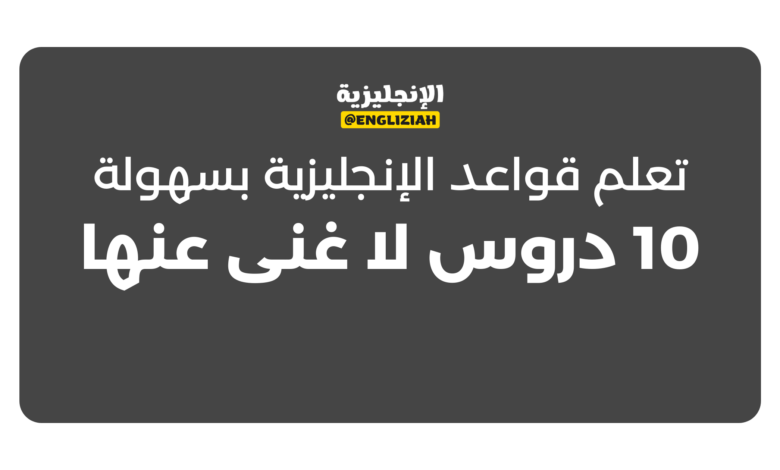 الإنجليزية
@ENGLIZIAH

تعلم قواعد الإنجليزية بسهولة
10 دروس لا غنى عنها